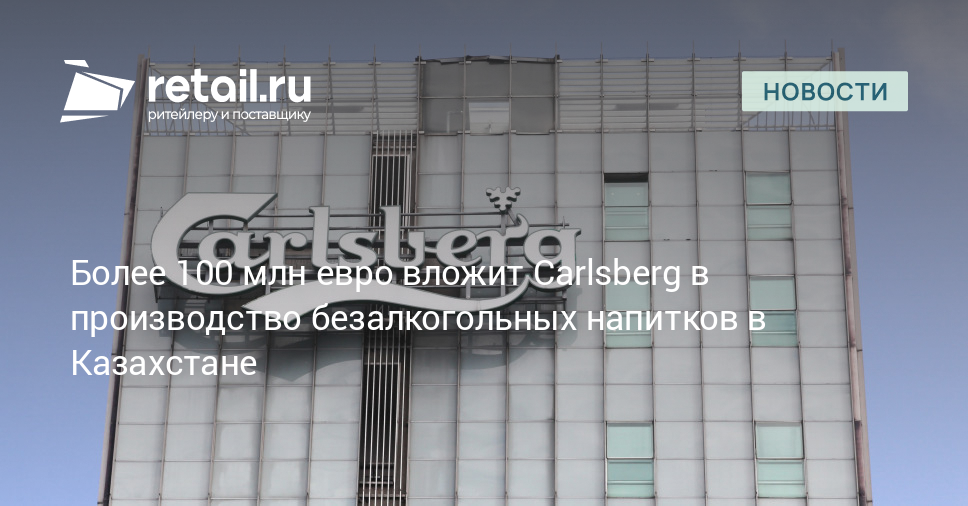 retail.ru
ритейлеру и поставщику

НОВОСТИ

Carlsberg

Более 100 млн евро вложит Carlsberg в производство безалкогольных напитков в Казахстане